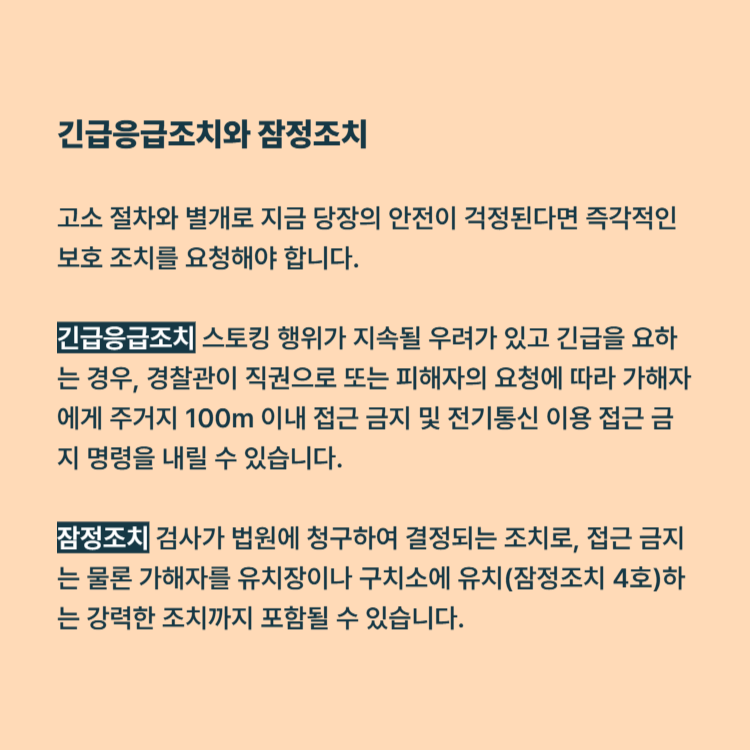 긴급응급조치와 잠정조치

고소 절차와 별개로 지금 당장의 안전이 걱정된다면 즉각적인 보호 조치를 요청해야 합니다.

긴급응급조치 스토킹 행위가 지속될 우려가 있고 긴급을 요하는 경우, 경찰관이 직권으로 또는 피해자의 요청에 따라 가해자에게 주거지 100m 이내 접근 금지 및 전기통신 이용 접근 금지 명령을 내릴 수 있습니다.

잠정조치 검사가 법원에 청구하여 결정되는 조치로, 접근 금지는 물론 가해자를 유치장이나 구치소에 유치(잠정조치 4호)하는 강력한 조치까지 포함될 수 있습니다.